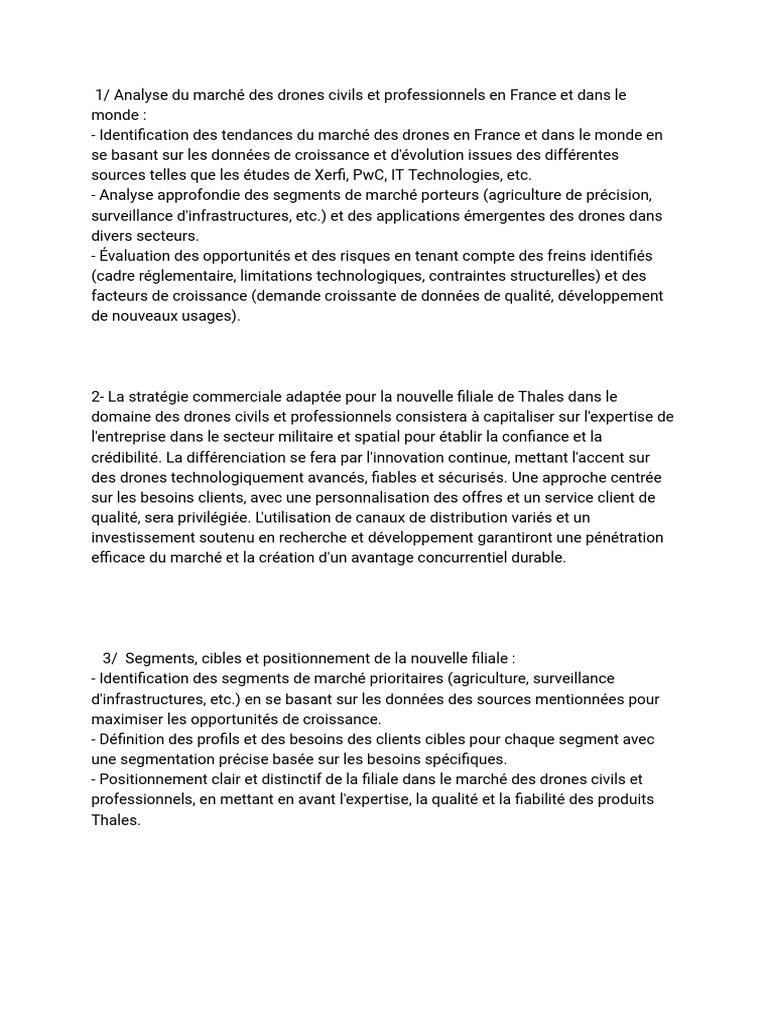 1/ Analyse du marché des drones civils et professionnels en France et dans le monde :
- Identification des tendances du marché des drones en France et dans le monde en se basant sur les données de croissance et d'évolution issues des différentes sources telles que les études de Xerfi, PwC, IT Technologies, etc.
- Analyse approfondie des segments de marché porteurs (agriculture de précision, surveillance d'infrastructures, etc.) et des applications émergentes des drones dans divers secteurs.
- Évaluation des opportunités et des risques en tenant compte des freins identifiés (cadre réglementaire, limitations technologiques, contraintes structurelles) et des facteurs de croissance (demande croissante de données de qualité, développement de nouveaux usages).

2- La stratégie commerciale adaptée pour la nouvelle filiale de Thales dans le domaine des drones civils et professionnels consistera à capitaliser sur l'expertise de l'entreprise dans le secteur militaire et spatial pour établir la confiance et la crédibilité. La différenciation se fera par l'innovation continue, mettant l'accent sur des drones technologiquement avancés, fiables et sécurisés. Une approche centrée sur les besoins clients, avec une personnalisation des offres et un service client de qualité, sera privilégiée. L'utilisation de canaux de distribution variés et un investissement soutenu en recherche et développement garantiront une pénétration efficace du marché et la création d'un avantage concurrentiel durable.

3/ Segments, cibles et positionnement de la nouvelle filiale :
- Identification des segments de marché prioritaires (agriculture, surveillance d'infrastructures, etc.) en se basant sur les données des sources mentionnées pour maximiser les opportunités de croissance.
- Définition des profils et des besoins des clients cibles pour chaque segment avec une segmentation précise basée sur les besoins spécifiques.
- Positionnement clair et distinctif de la filiale dans le marché des drones civils et professionnels, en mettant en avant l'expertise, la qualité et la fiabilité des produits Thales.